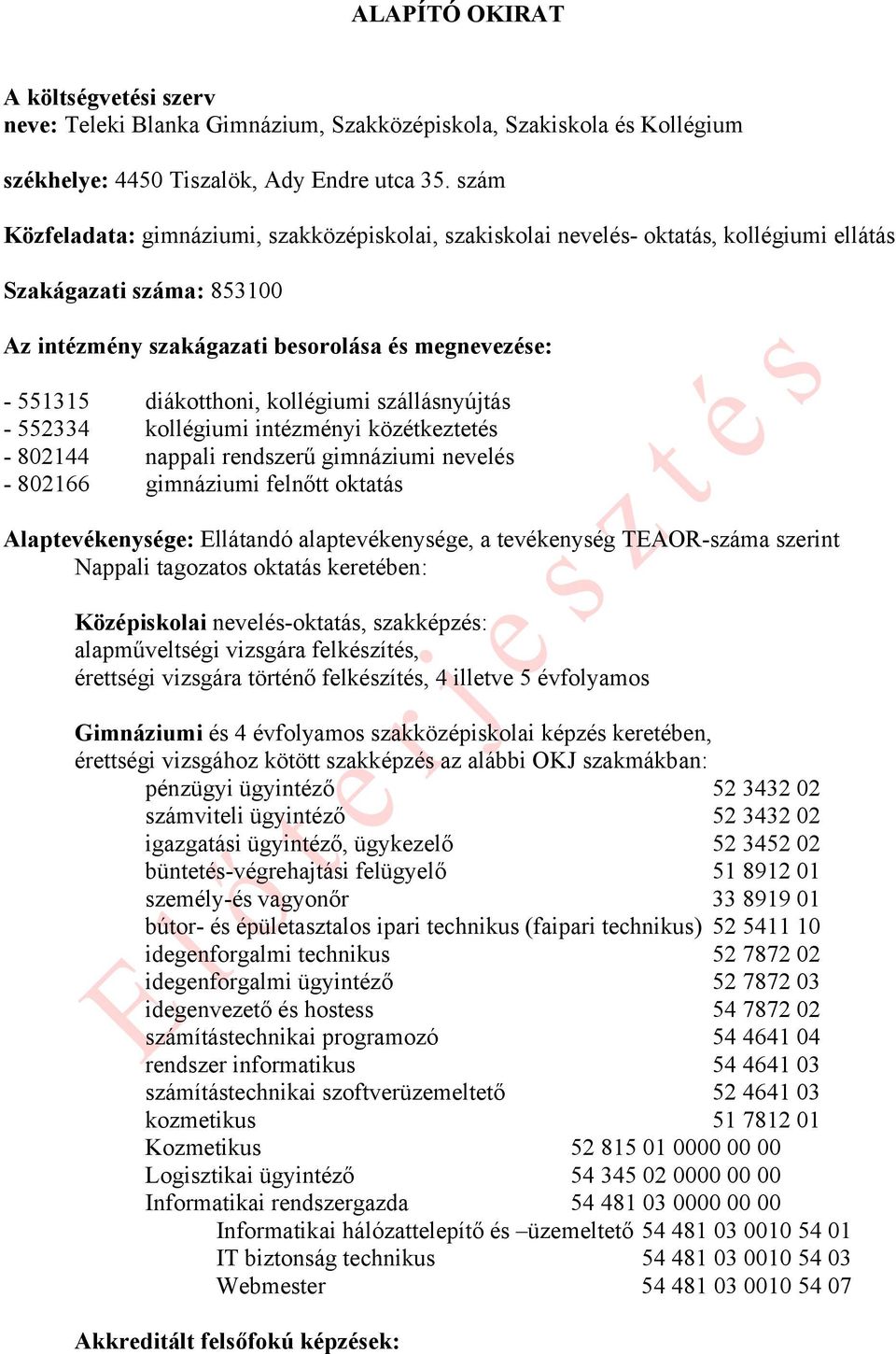 ALAPÍTÓ OKIRAT

A költségvetési szerv
neve: Teleki Blanka Gimnázium, Szakközépiskola, Szakiskola és Kollégium

székhelye: 4450 Tiszalök, Ady Endre utca 35. szám

Közfeladata: gimnáziumi, szakközépiskolai, szakiskolai nevelés- oktatás, kollégiumi ellátás

Szakágazati száma: 853100

Az intézmény szakágazati besorolása és megnevezése:

- 551315 diákotthoni, kollégiumi szállásnyújtás
- 552334 kollégiumi intézményi közétkeztetés
- 802144 nappali rendszerű gimnáziumi nevelés
- 802166 gimnáziumi felnőtt oktatás

Alaptevékenysége: Ellátandó alaptevékenysége, a tevékenység TEAOR-száma szerint
Nappali tagozatos oktatás keretében:

Középiskolai nevelés-oktatás, szakképzés:
alapműveltségi vizsgára felkészítés,
érettségi vizsgára történő felkészítés, 4 illetve 5 évfolyamos

Gimnáziumi és 4 évfolyamos szakközépiskolai képzés keretében,
érettségi vizsgához kötött szakképzés az alábbi OKJ szakmákban:
pénzügyi ügyintéző 52 3432 02
számviteli ügyintéző 52 3432 02
igazgatási ügyintéző, ügykezelő 52 3452 02
büntetés-végrehajtási felügyelő 51 8912 01
személy-és vagyonőr 33 8919 01
bútor- és épületasztalos ipari technikus (faipari technikus) 52 5411 10
idegenforgalmi technikus 52 7872 02
idegenforgalmi ügyintéző 52 7872 03
idegenvezető és hostess 54 7872 02
számítástechnikai programozó 54 4641 04
rendszer informatikus 54 4641 03
számítástechnikai szoftverüzemeltető 52 4641 03
kozmetikus 51 7812 01
Kozmetikus 52 815 01 0000 00 00
Logisztikai ügyintéző 54 345 02 0000 00 00
Informatikai rendszergazda 54 481 03 0000 00 00
Informatikai hálózattelepítő és –üzemeltető 54 481 03 0010 54 01
IT biztonság technikus 54 481 03 0010 54 03
Webmester 54 481 03 0010 54 07

Akkreditált felsőfokú képzések:

Előterjesztés